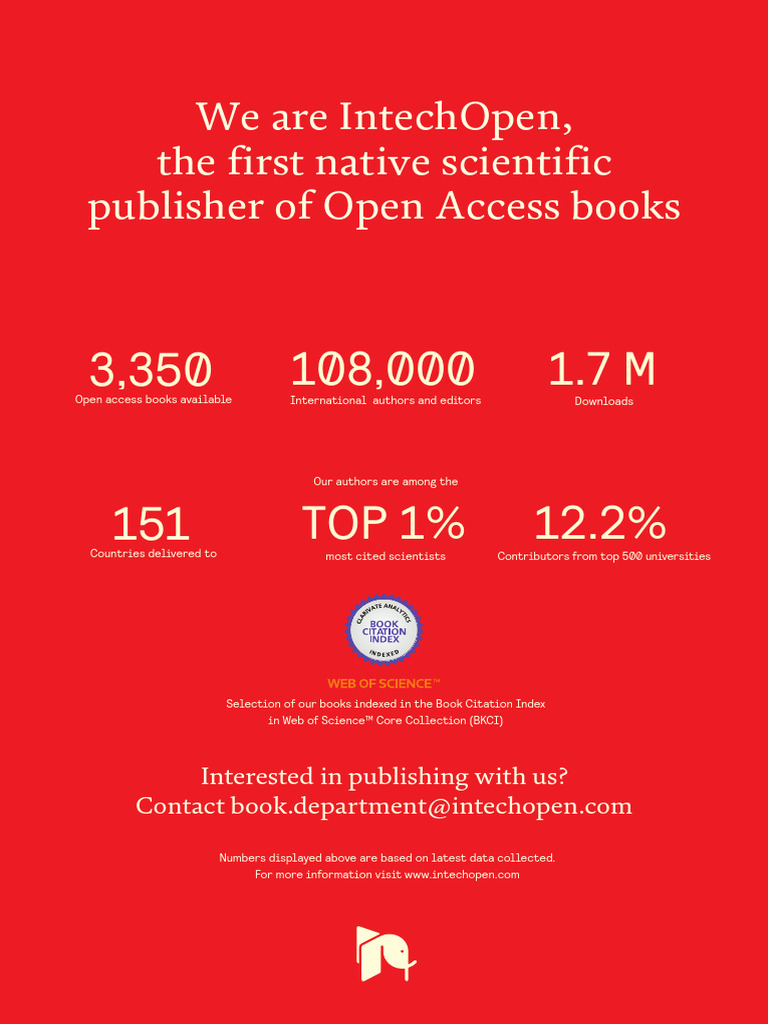 We are IntechOpen, the first native scientific publisher of Open Access books

3,350
Open access books available

108,000
International authors and editors

1.7 M
Downloads

151
Countries delivered to

Our authors are among the
TOP 1%
most cited scientists

12.2%
Contributors from top 500 universities

CLARIVATE ANALYTICS
BOOK CITATION INDEX
INDEXED

WEB OF SCIENCE™
Selection of our books indexed in the Book Citation Index in Web of Science™ Core Collection (BKCI)

Interested in publishing with us? Contact book.department@intechopen.com

Numbers displayed above are based on latest data collected. For more information visit www.intechopen.com